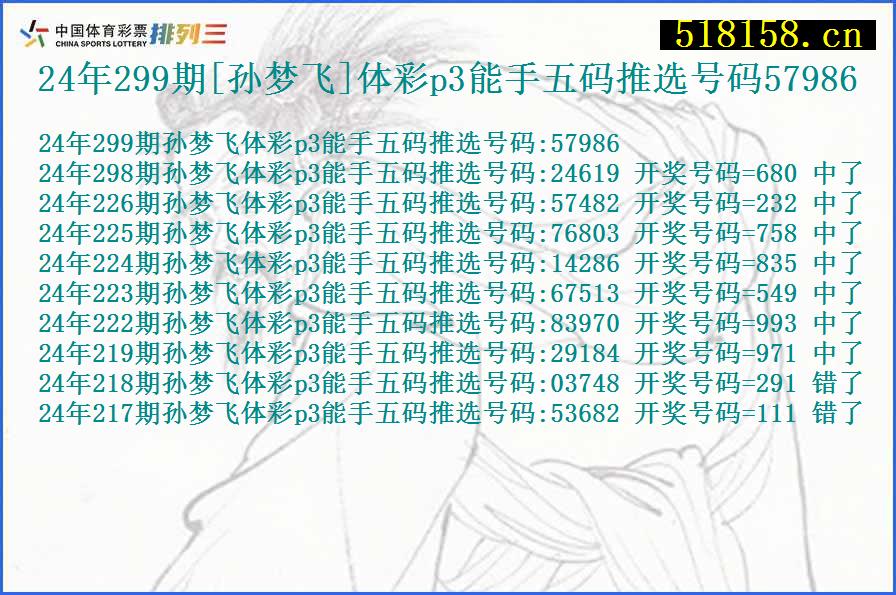 中国体育彩票 CHINA SPORTS LOTTERY 排列三

518158.cn

24年299期[孙梦飞]体彩p3能手五码推选号码57986

24年299期孙梦飞体彩p3能手五码推选号码:57986
24年298期孙梦飞体彩p3能手五码推选号码:24619 开奖号码=680 中了
24年226期孙梦飞体彩p3能手五码推选号码:57482 开奖号码=232 中了
24年225期孙梦飞体彩p3能手五码推选号码:76803 开奖号码=758 中了
24年224期孙梦飞体彩p3能手五码推选号码:14286 开奖号码=835 中了
24年223期孙梦飞体彩p3能手五码推选号码:67513 开奖号码=549 中了
24年222期孙梦飞体彩p3能手五码推选号码:83970 开奖号码=993 中了
24年219期孙梦飞体彩p3能手五码推选号码:29184 开奖号码=971 中了
24年218期孙梦飞体彩p3能手五码推选号码:03748 开奖号码=291 错了
24年217期孙梦飞体彩p3能手五码推选号码:53682 开奖号码=111 错了